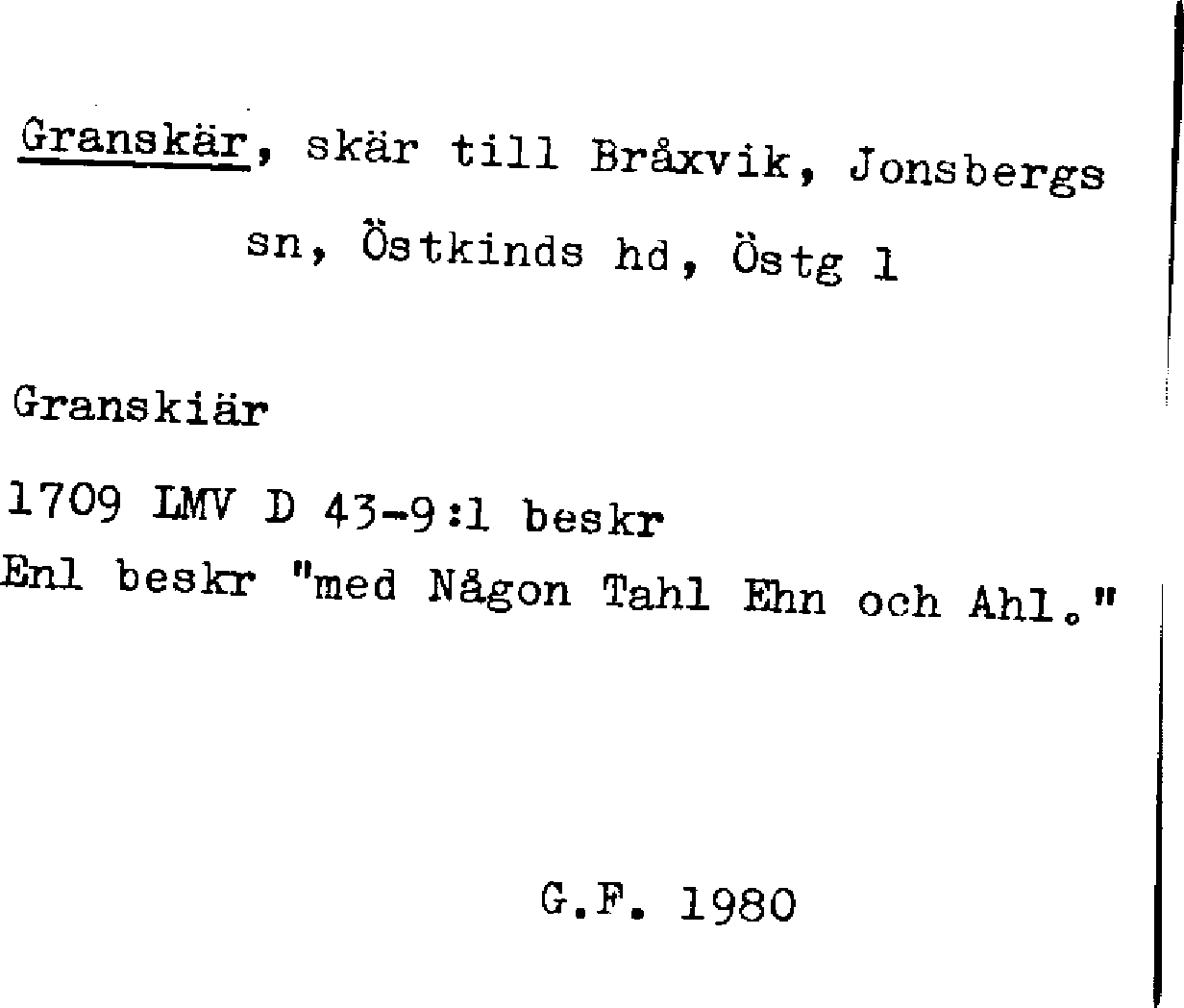 Granskär, skär till Bråxvik, Jonsbergs sn, Östkinds hd, Östg 1

Granskiär

1709 LMV D 43-9:1 beskr
Enl beskr "med Någon Tahl Ehn och Ahl."

G.F. 1980